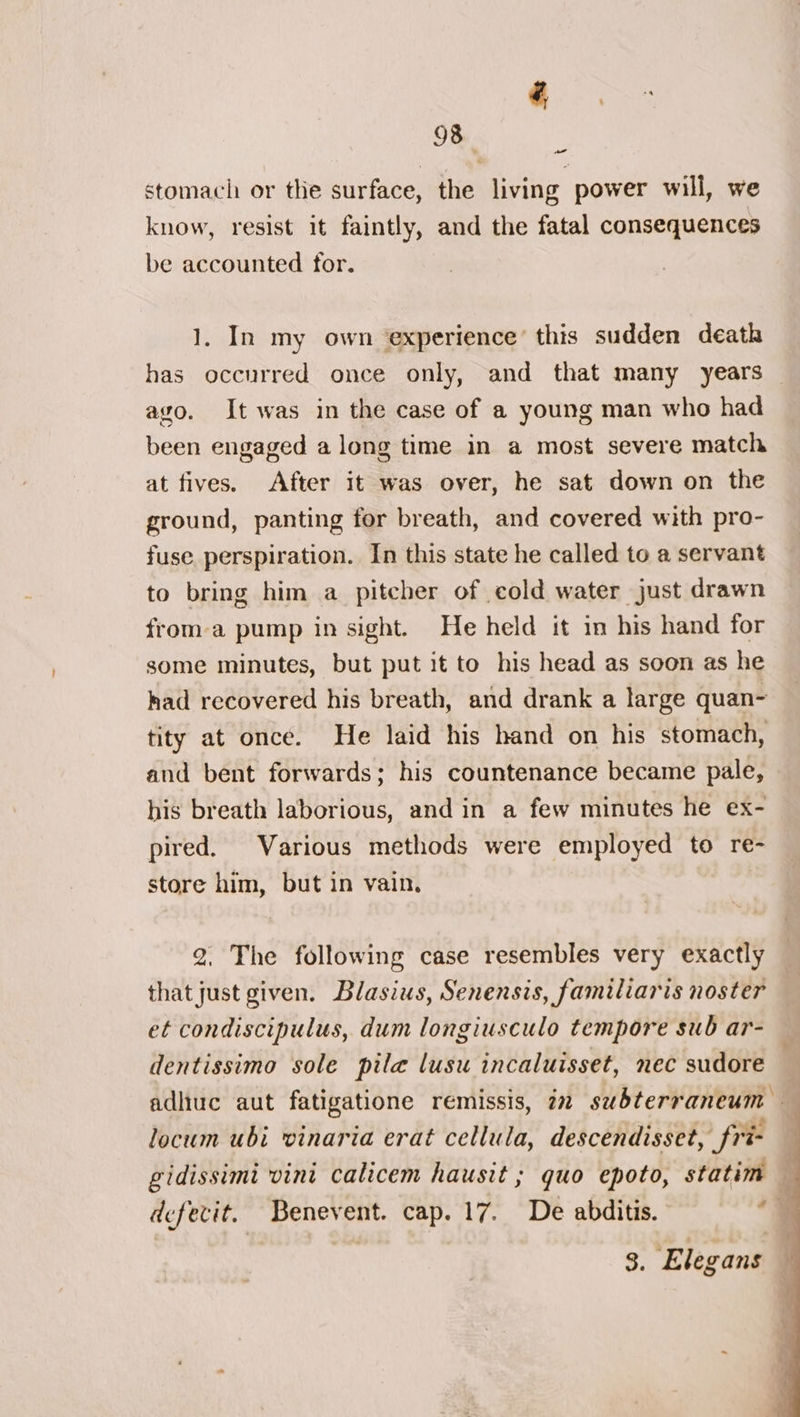 98

stomach or the surface, the living power will, we know, resist it faintly, and the fatal consequences be accounted for.

1. In my own experience this sudden death has occurred once only, and that many years ago. It was in the case of a young man who had been engaged a long time in a most severe match at fives. After it was over, he sat down on the ground, panting for breath, and covered with profuse perspiration. In this state he called to a servant to bring him a pitcher of cold water just drawn from a pump in sight. He held it in his hand for some minutes, but put it to his head as soon as he had recovered his breath, and drank a large quantity at once. He laid his hand on his stomach, and bent forwards; his countenance became pale, his breath laborious, and in a few minutes he expired. Various methods were employed to restore him, but in vain.

2. The following case resembles very exactly that just given. Blasius, Senensis, familiaris noster et condiscipulus, dum longiusculo tempore sub ardentissimo sole pilæ lusu incaluisset, nec sudore adhuc aut fatigatione remissis, in subterraneum locum ubi vinaria erat cellula, descendisset, frigidissimi vini calicem hausit; quo epoto, statim defecit. Benevent. cap. 17. De abditis.

3. Elegans